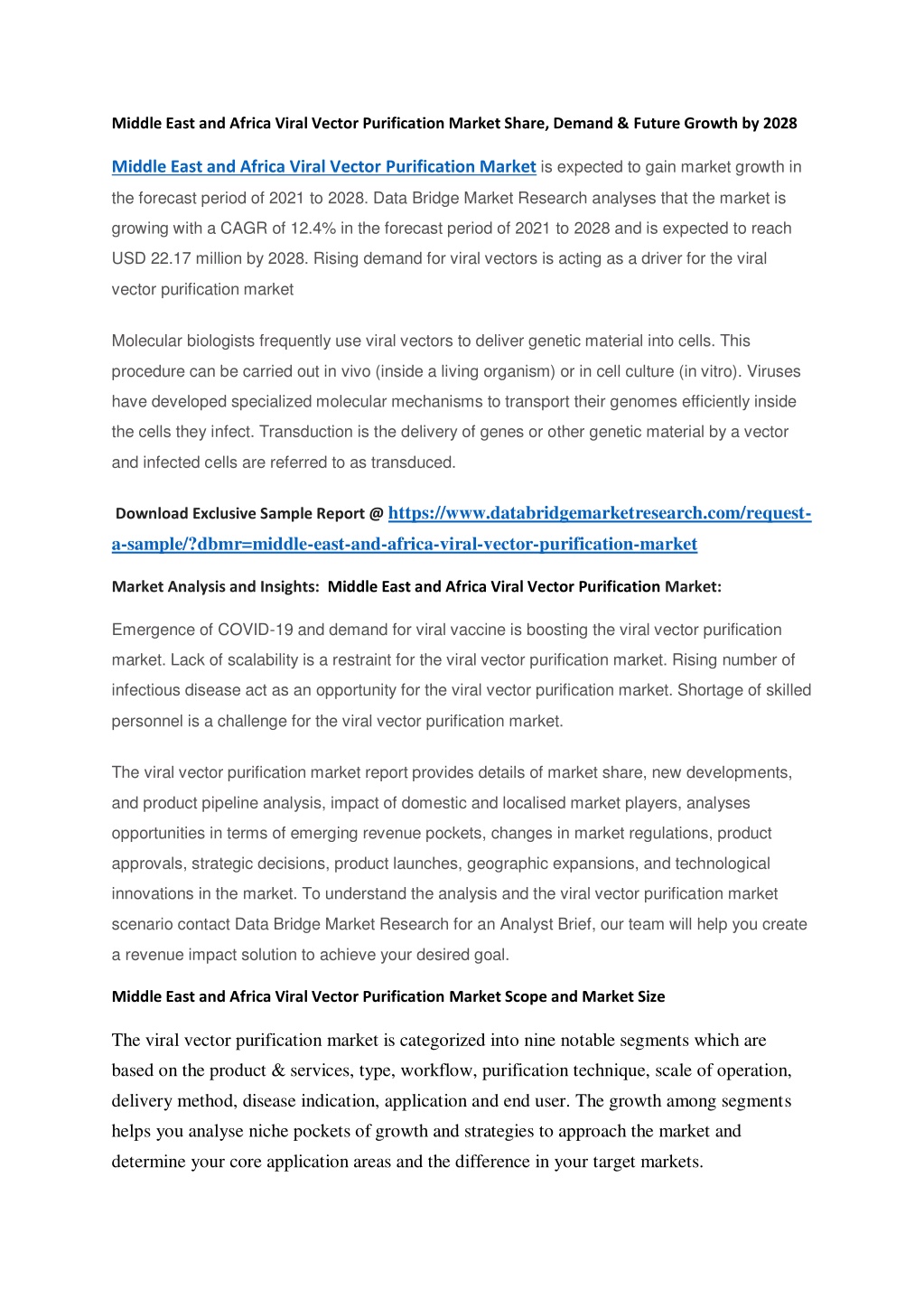 Middle East and Africa Viral Vector Purification Market Share, Demand & Future Growth by 2028

Middle East and Africa Viral Vector Purification Market is expected to gain market growth in the forecast period of 2021 to 2028. Data Bridge Market Research analyses that the market is growing with a CAGR of 12.4% in the forecast period of 2021 to 2028 and is expected to reach USD 22.17 million by 2028. Rising demand for viral vectors is acting as a driver for the viral vector purification market

Molecular biologists frequently use viral vectors to deliver genetic material into cells. This procedure can be carried out in vivo (inside a living organism) or in cell culture (in vitro). Viruses have developed specialized molecular mechanisms to transport their genomes efficiently inside the cells they infect. Transduction is the delivery of genes or other genetic material by a vector and infected cells are referred to as transduced.

Download Exclusive Sample Report @ https://www.databridgemarketresearch.com/request-a-sample/?dbmr=middle-east-and-africa-viral-vector-purification-market

Market Analysis and Insights: Middle East and Africa Viral Vector Purification Market:

Emergence of COVID-19 and demand for viral vaccine is boosting the viral vector purification market. Lack of scalability is a restraint for the viral vector purification market. Rising number of infectious disease act as an opportunity for the viral vector purification market. Shortage of skilled personnel is a challenge for the viral vector purification market.

The viral vector purification market report provides details of market share, new developments, and product pipeline analysis, impact of domestic and localised market players, analyses opportunities in terms of emerging revenue pockets, changes in market regulations, product approvals, strategic decisions, product launches, geographic expansions, and technological innovations in the market. To understand the analysis and the viral vector purification market scenario contact Data Bridge Market Research for an Analyst Brief, our team will help you create a revenue impact solution to achieve your desired goal.

Middle East and Africa Viral Vector Purification Market Scope and Market Size

The viral vector purification market is categorized into nine notable segments which are based on the product & services, type, workflow, purification technique, scale of operation, delivery method, disease indication, application and end user. The growth among segments helps you analyse niche pockets of growth and strategies to approach the market and determine your core application areas and the difference in your target markets.